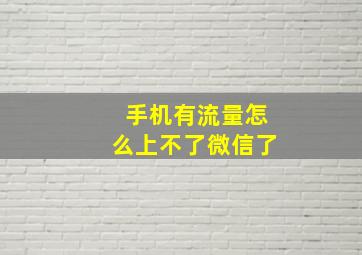 手机有流量怎么上不了微信了